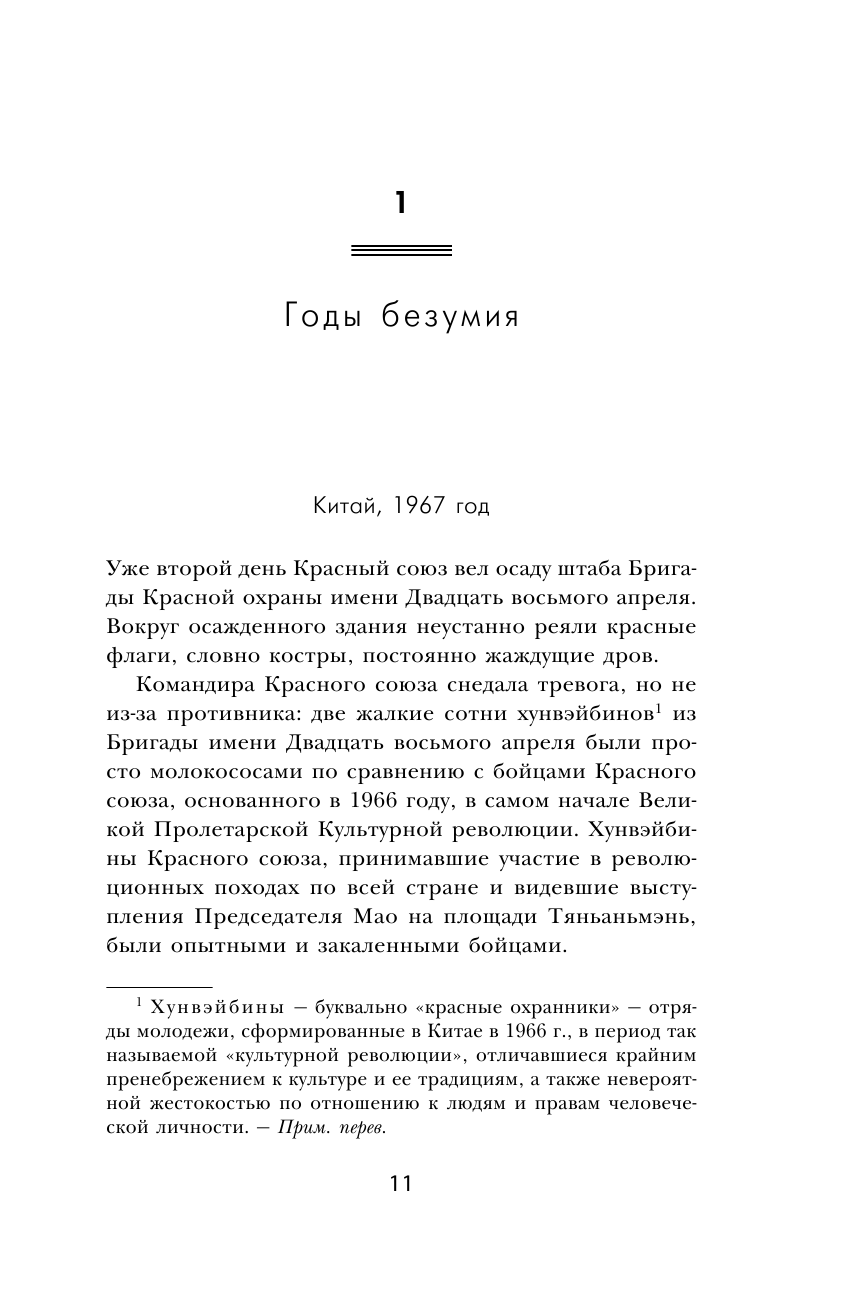 1

Годы безумия

Китай, 1967 год

Уже второй день Красный союз вел осаду штаба Бригады Красной охраны имени Двадцать восьмого апреля. Вокруг осажденного здания неустанно реяли красные флаги, словно костры, постоянно жаждущие дров.

Командира Красного союза снедала тревога, но не из-за противника: две жалкие сотни хунвэйбинов$^1$ из Бригады имени Двадцать восьмого апреля были просто молокососами по сравнению с бойцами Красного союза, основанного в 1966 году, в самом начале Великой Пролетарской Культурной революции. Хунвэйбины Красного союза, принимавшие участие в революционных походах по всей стране и видевшие выступления Председателя Мао на площади Тяньаньмэнь, были опытными и закаленными бойцами.

$^1$ Хунвэйбины — буквально «красные охранники» — отряды молодежи, сформированные в Китае в 1966 г., в период так называемой «культурной революции», отличавшиеся крайним пренебрежением к культуре и ее традициям, а также невероятной жестокостью по отношению к людям и правам человеческой личности. — Прим. перев.

11